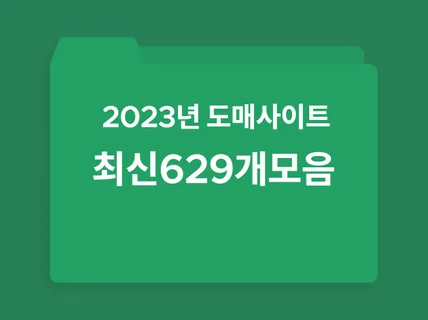 2023년 도매사이트
최신629개모음